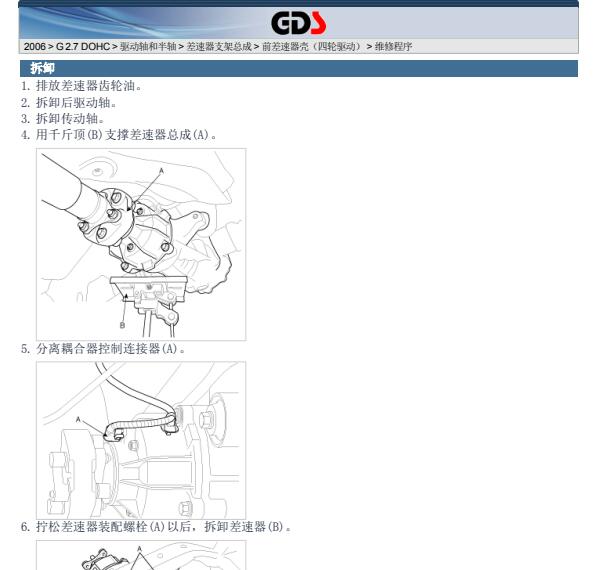 GDS

2006 > G 2.7 DOHC > 驱动轴和半轴 > 差速器支架总成 > 前差速器壳（四轮驱动） > 维修程序

拆卸

1. 排放差速器齿轮油。
2. 拆卸后驱动轴。
3. 拆卸传动轴。
4. 用千斤顶(B)支撑差速器总成(A)。

A
B

5. 分离耦合器控制连接器(A)。

A

6. 拧松差速器装配螺栓(A)以后，拆卸差速器(B)。

A